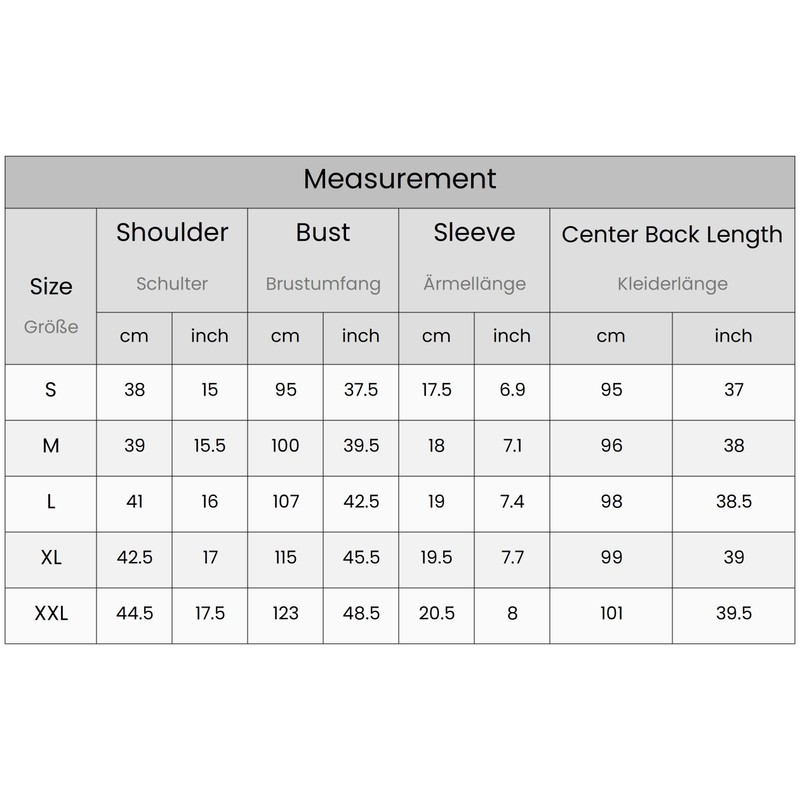 Measurement

| Size Größe | Shoulder Schulter cm | Shoulder Schulter inch | Bust Brustumfang cm | Bust Brustumfang inch | Sleeve Ärmellänge cm | Sleeve Ärmellänge inch | Center Back Length Kleiderlänge cm | Center Back Length Kleiderlänge inch |
|---|---|---|---|---|---|---|---|---|
| S | 38 | 15 | 95 | 37.5 | 17.5 | 6.9 | 95 | 37 |
| M | 39 | 15.5 | 100 | 39.5 | 18 | 7.1 | 96 | 38 |
| L | 41 | 16 | 107 | 42.5 | 19 | 7.4 | 98 | 38.5 |
| XL | 42.5 | 17 | 115 | 45.5 | 19.5 | 7.7 | 99 | 39 |
| XXL | 44.5 | 17.5 | 123 | 48.5 | 20.5 | 8 | 101 | 39.5 |